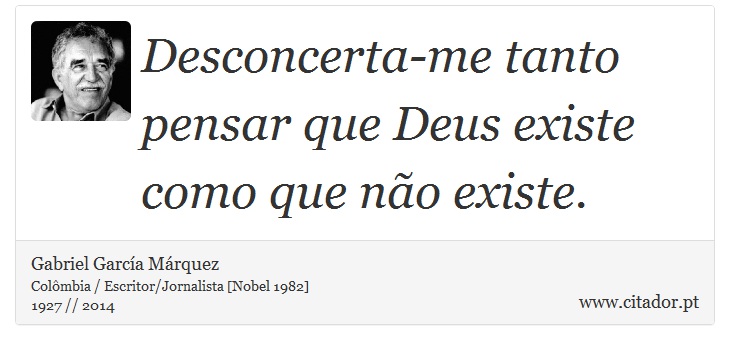 Desconcerta-me tanto pensar que Deus existe como que não existe.

Gabriel García Márquez
Colômbia / Escritor/Jornalista [Nobel 1982]
1927 // 2014

www.citador.pt